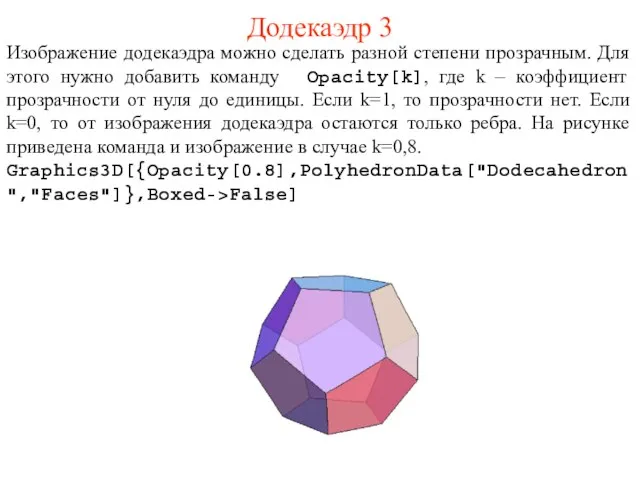 Додекаэдр 3

Изображение додекаэдра можно сделать разной степени прозрачным. Для этого нужно добавить команду Opacity[k], где k – коэффициент прозрачности от нуля до единицы. Если k=1, то прозрачности нет. Если k=0, то от изображения додекаэдра остаются только ребра. На рисунке приведена команда и изображение в случае k=0,8.

Graphics3D[{Opacity[0.8],PolyhedronData["Dodecahedron","Faces"]},Boxed->False]